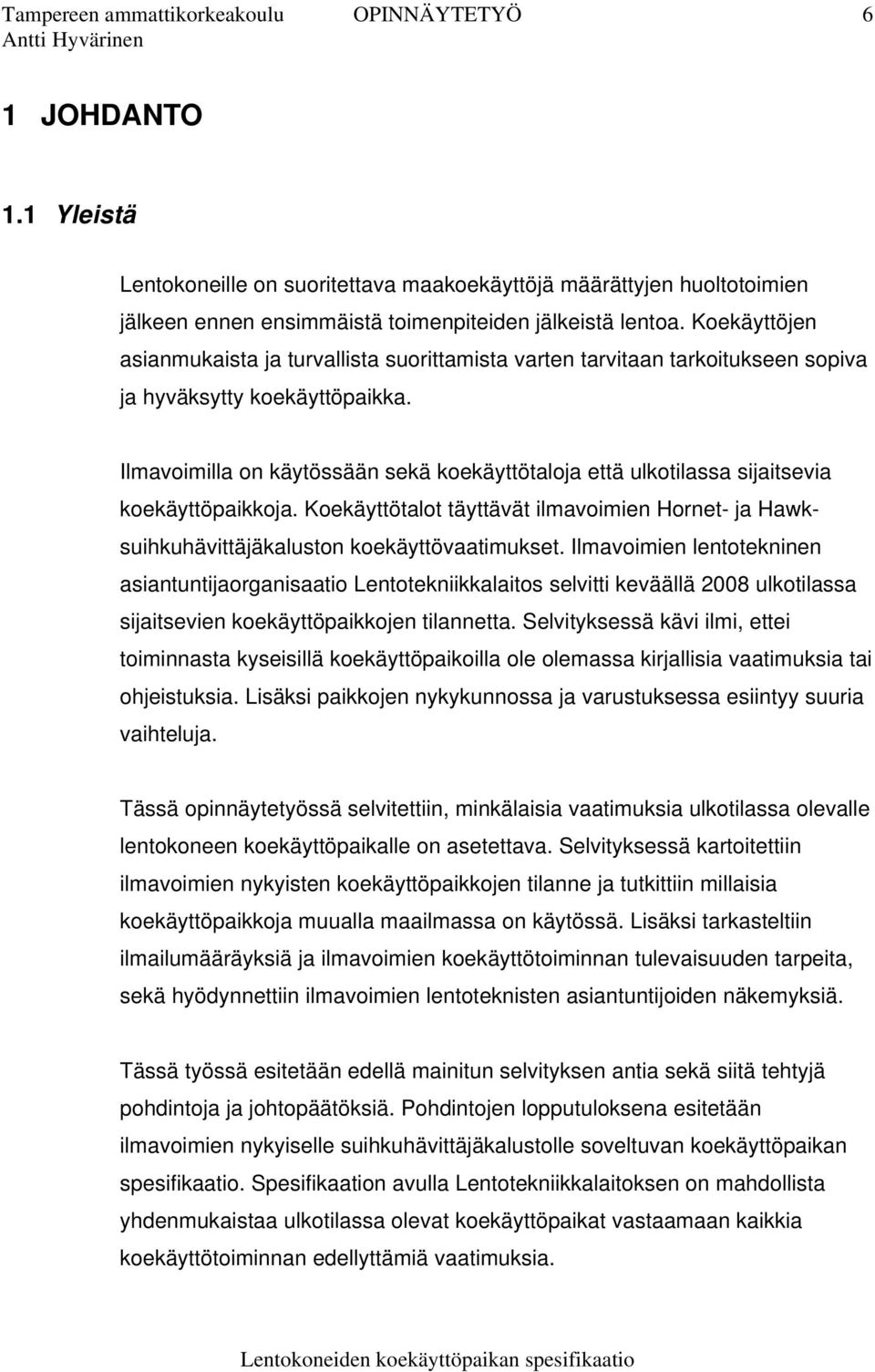 Tampereen ammattikorkeakoulu OPINNÄYTETYÖ 6
Antti Hyvärinen

1 JOHDANTO

1.1 Yleistä

Lentokoneille on suoritettava maakoekäyttöjä määrättyjen huoltotoimien jälkeen ennen ensimmäistä toimenpiteiden jälkeistä lentoa. Koekäyttöjen asianmukaista ja turvallista suorittamista varten tarvitaan tarkoitukseen sopiva ja hyväksytty koekäyttöpaikka.

Ilmavoimilla on käytössään sekä koekäyttötaloja että ulkotilassa sijaitsevia koekäyttöpaikkoja. Koekäyttötalot täyttävät ilmavoimien Hornet- ja Hawk-suihkuhävittäjäkaluston koekäyttövaatimukset. Ilmavoimien lentotekninen asiantuntijaorganisaatio Lentotekniikkalaitos selvitti keväällä 2008 ulkotilassa sijaitsevien koekäyttöpaikkojen tilannetta. Selvityksessä kävi ilmi, ettei toiminnasta kyseisillä koekäyttöpaikoilla ole olemassa kirjallisia vaatimuksia tai ohjeistuksia. Lisäksi paikkojen nykykunnossa ja varustuksessa esiintyy suuria vaihteluja.

Tässä opinnäytetyössä selvitettiin, minkälaisia vaatimuksia ulkotilassa olevalle lentokoneen koekäyttöpaikalle on asetettava. Selvityksessä kartoitettiin ilmavoimien nykyisten koekäyttöpaikkojen tilanne ja tutkittiin millaisia koekäyttöpaikkoja muualla maailmassa on käytössä. Lisäksi tarkasteltiin ilmailumääräyksiä ja ilmavoimien koekäyttötoiminnan tulevaisuuden tarpeita, sekä hyödynnettiin ilmavoimien lentoteknisten asiantuntijoiden näkemyksiä.

Tässä työssä esitetään edellä mainitun selvityksen antia sekä siitä tehtyjä pohdintoja ja johtopäätöksiä. Pohdintojen lopputuloksena esitetään ilmavoimien nykyiselle suihkuhävittäjäkalustolle soveltuvan koekäyttöpaikan spesifikaatio. Spesifikaation avulla Lentotekniikkalaitoksen on mahdollista yhdenmukaistaa ulkotilassa olevat koekäyttöpaikat vastaamaan kaikkia koekäyttötoiminnan edellyttämiä vaatimuksia.

Lentokoneiden koekäyttöpaikan spesifikaatio